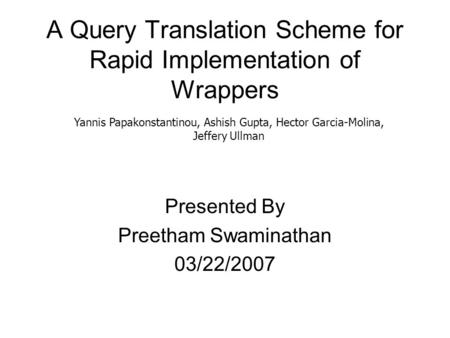 A Query Translation Scheme for Rapid Implementation of Wrappers

Yannis Papakonstantinou, Ashish Gupta, Hector Garcia-Molina, Jeffery Ullman

Presented By
Preetham Swaminathan
03/22/2007